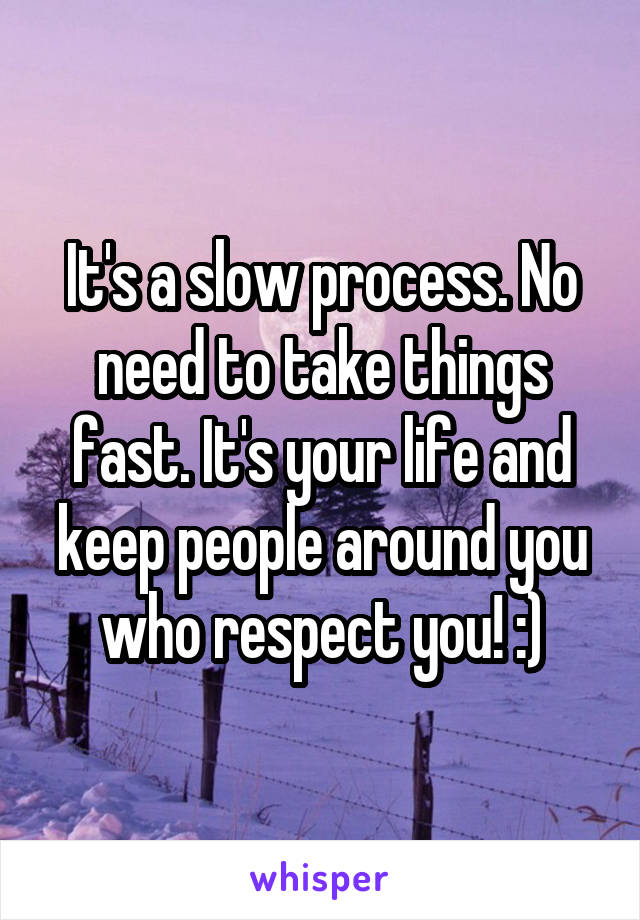 It's a slow process. No need to take things fast. It's your life and keep people around you who respect you! :)

whisper